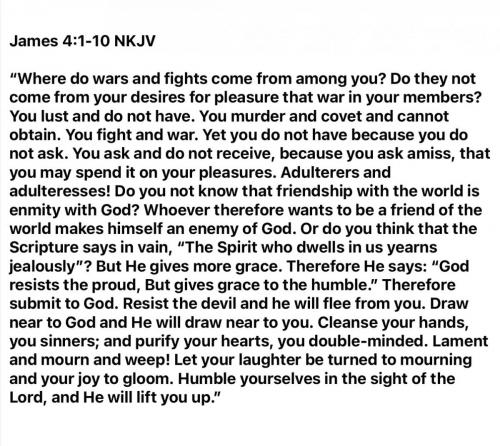 James 4:1-10 NKJV

“Where do wars and fights come from among you? Do they not come from your desires for pleasure that war in your members? You lust and do not have. You murder and covet and cannot obtain. You fight and war. Yet you do not have because you do not ask. You ask and do not receive, because you ask amiss, that you may spend it on your pleasures. Adulterers and adulteresses! Do you not know that friendship with the world is enmity with God? Whoever therefore wants to be a friend of the world makes himself an enemy of God. Or do you think that the Scripture says in vain, “The Spirit who dwells in us yearns jealously”? But He gives more grace. Therefore He says: “God resists the proud, But gives grace to the humble.” Therefore submit to God. Resist the devil and he will flee from you. Draw near to God and He will draw near to you. Cleanse your hands, you sinners; and purify your hearts, you double-minded. Lament and mourn and weep! Let your laughter be turned to mourning and your joy to gloom. Humble yourselves in the sight of the Lord, and He will lift you up.”